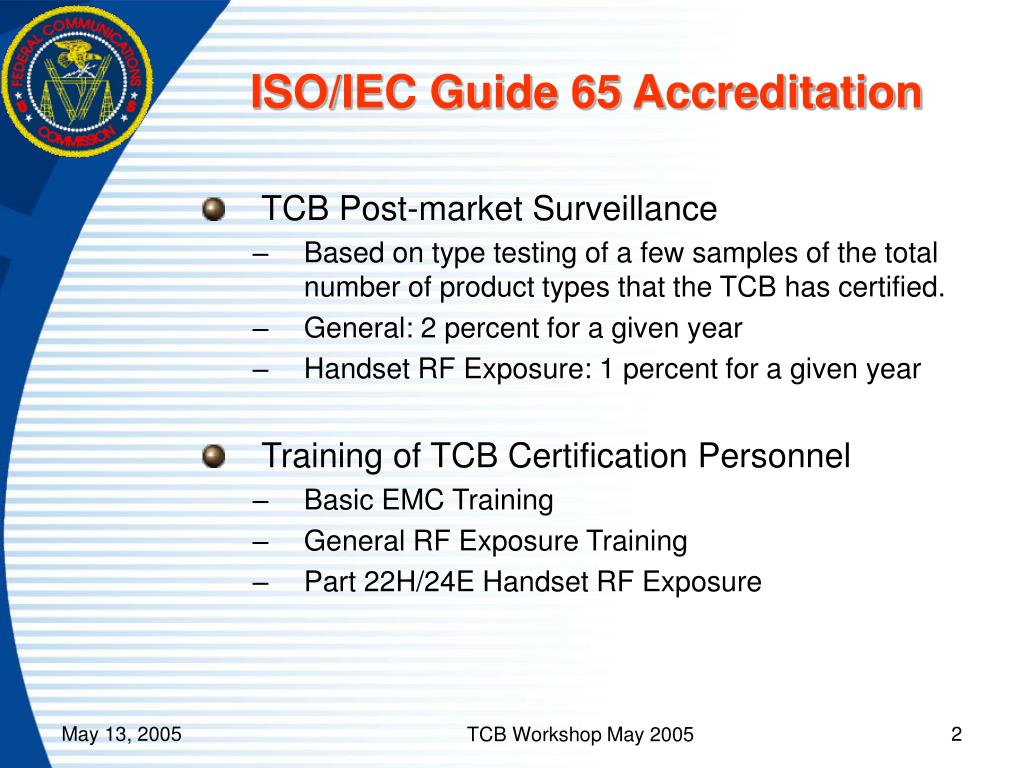 FEDERAL COMMUNICATIONS COMMISSION

ISO/IEC Guide 65 Accreditation

TCB Post-market Surveillance
– Based on type testing of a few samples of the total number of product types that the TCB has certified.
– General: 2 percent for a given year
– Handset RF Exposure: 1 percent for a given year

Training of TCB Certification Personnel
– Basic EMC Training
– General RF Exposure Training
– Part 22H/24E Handset RF Exposure

May 13, 2005
TCB Workshop May 2005
2